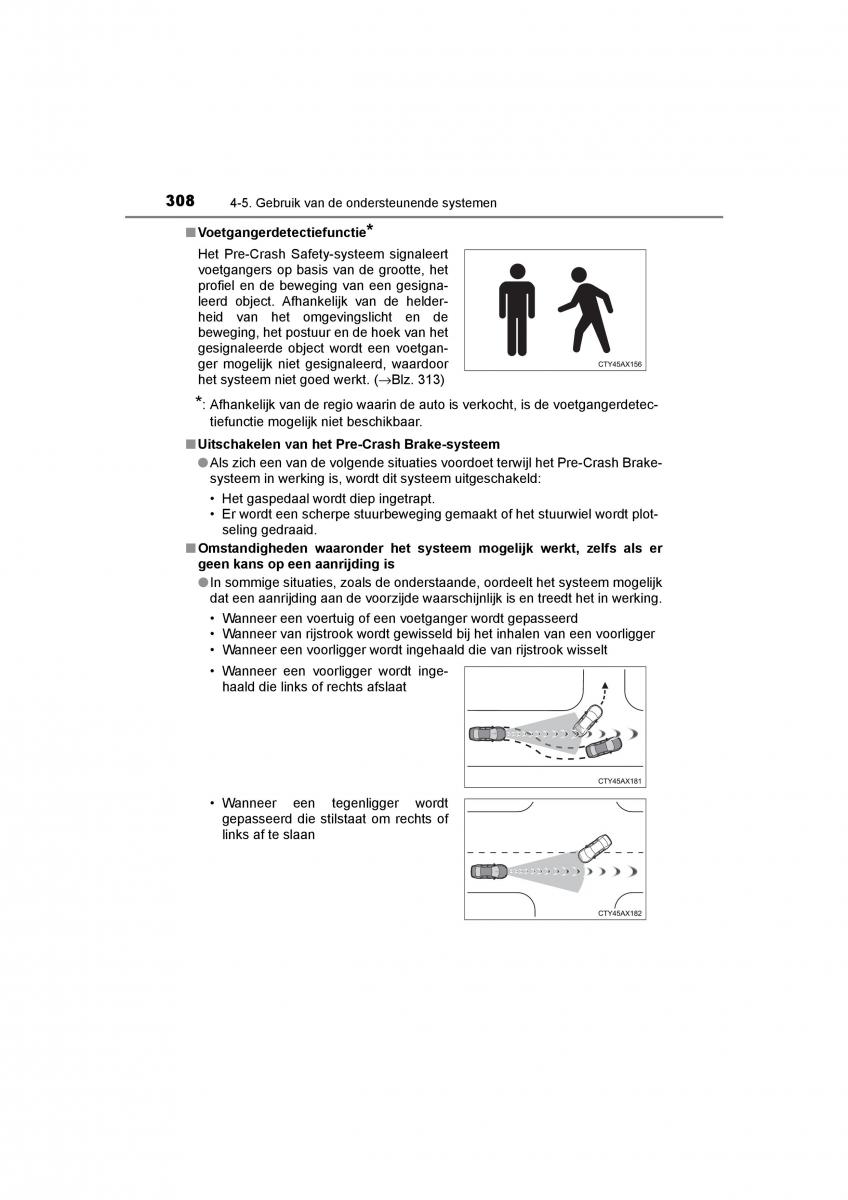 308 4-5. Gebruik van de ondersteunende systemen

■ Voetgangerdetectiefunctie*

Het Pre-Crash Safety-systeem signaleert voetgangers op basis van de grootte, het profiel en de beweging van een gesignaleerd object. Afhankelijk van de helderheid van het omgevingslicht en de beweging, het postuur en de hoek van het gesignaleerde object wordt een voetganger mogelijk niet gesignaleerd, waardoor het systeem niet goed werkt. (→Blz. 313)

CTY45AX156

*: Afhankelijk van de regio waarin de auto is verkocht, is de voetgangerdetectiefunctie mogelijk niet beschikbaar.

■ Uitschakelen van het Pre-Crash Brake-systeem

● Als zich een van de volgende situaties voordoet terwijl het Pre-Crash Brake-systeem in werking is, wordt dit systeem uitgeschakeld:
• Het gaspedaal wordt diep ingetrapt.
• Er wordt een scherpe stuurbeweging gemaakt of het stuurwiel wordt plotseling gedraaid.

■ Omstandigheden waaronder het systeem mogelijk werkt, zelfs als er geen kans op een aanrijding is

● In sommige situaties, zoals de onderstaande, oordeelt het systeem mogelijk dat een aanrijding aan de voorzijde waarschijnlijk is en treedt het in werking.
• Wanneer een voertuig of een voetganger wordt gepasseerd
• Wanneer van rijstrook wordt gewisseld bij het inhalen van een voorligger
• Wanneer een voorligger wordt ingehaald die van rijstrook wisselt
• Wanneer een voorligger wordt ingehaald die links of rechts afslaat

CTY45AX181

• Wanneer een tegenligger wordt gepasseerd die stilstaat om rechts of links af te slaan

CTY45AX182